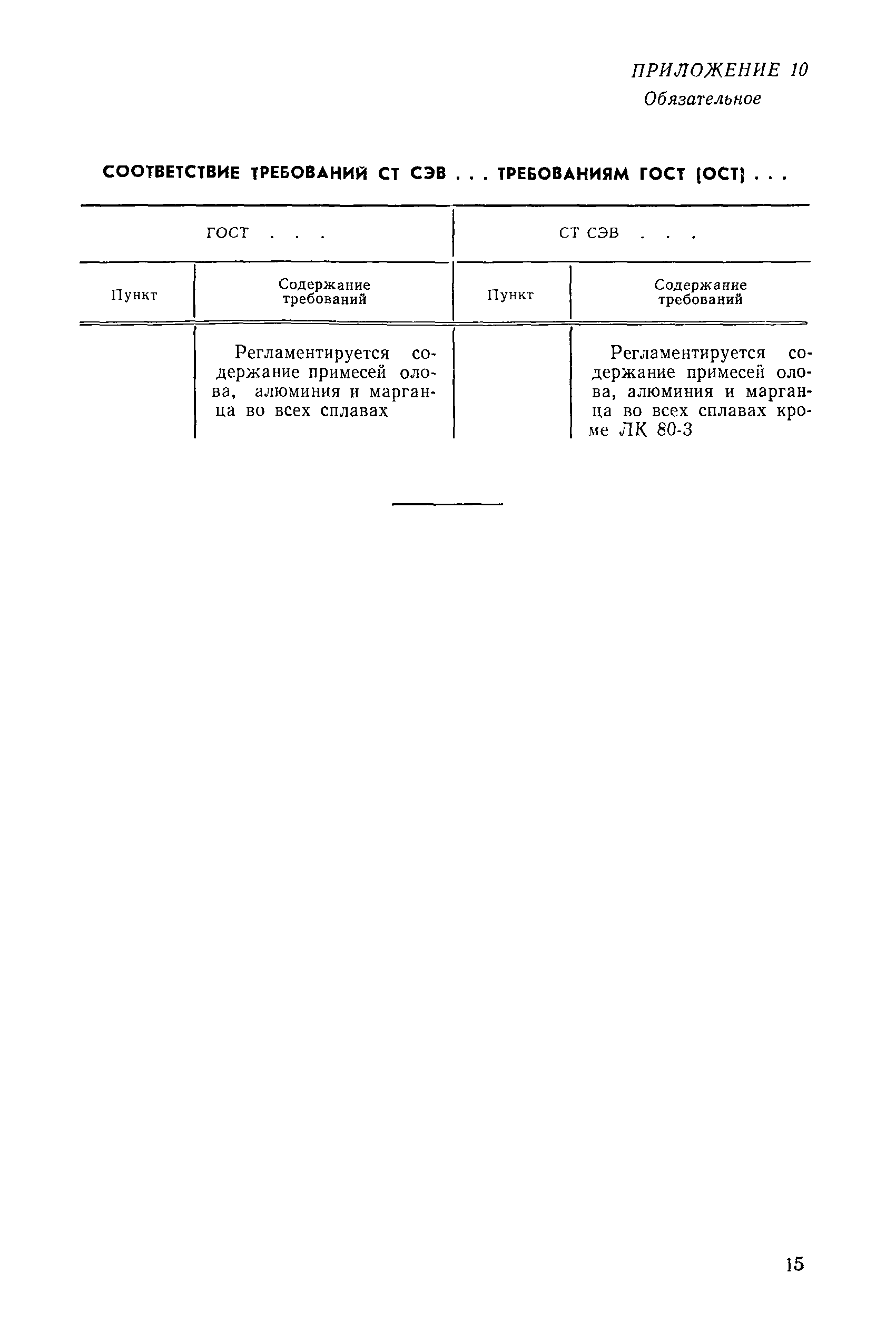 ПРИЛОЖЕНИЕ 10
Обязательное

СООТВЕТСТВИЕ ТРЕБОВАНИЙ СТ СЭВ . . . ТРЕБОВАНИЯМ ГОСТ (ОСТ) . . .

| ГОСТ . . . | | СТ СЭВ . . . | |
|---|---|---|---|
| Пункт | Содержание требований | Пункт | Содержание требований |
| | Регламентируется содержание примесей олова, алюминия и марганца во всех сплавах | | Регламентируется содержание примесей олова, алюминия и марганца во всех сплавах кроме ЛК 80-3 |

15